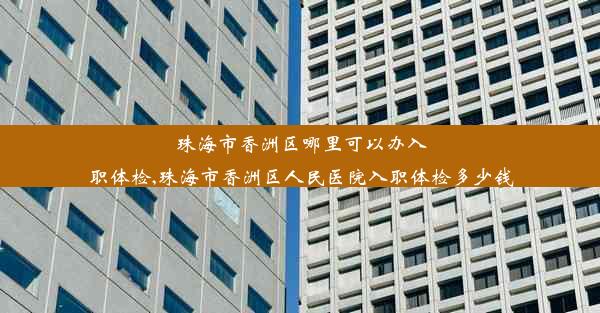 珠海市香洲区哪里可以办入职体检,珠海市香洲区人民医院入职体检多少钱